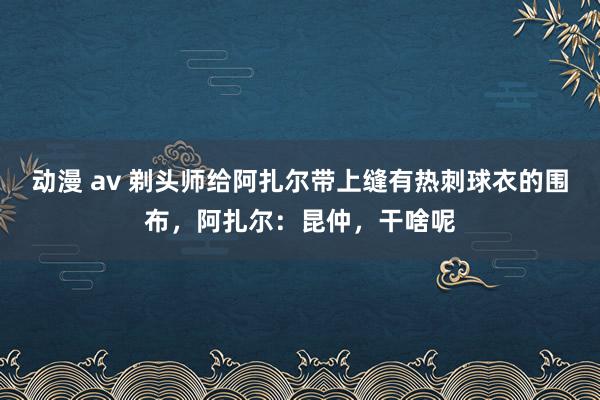 动漫 av 剃头师给阿扎尔带上缝有热刺球衣的围布，阿扎尔：昆仲，干啥呢